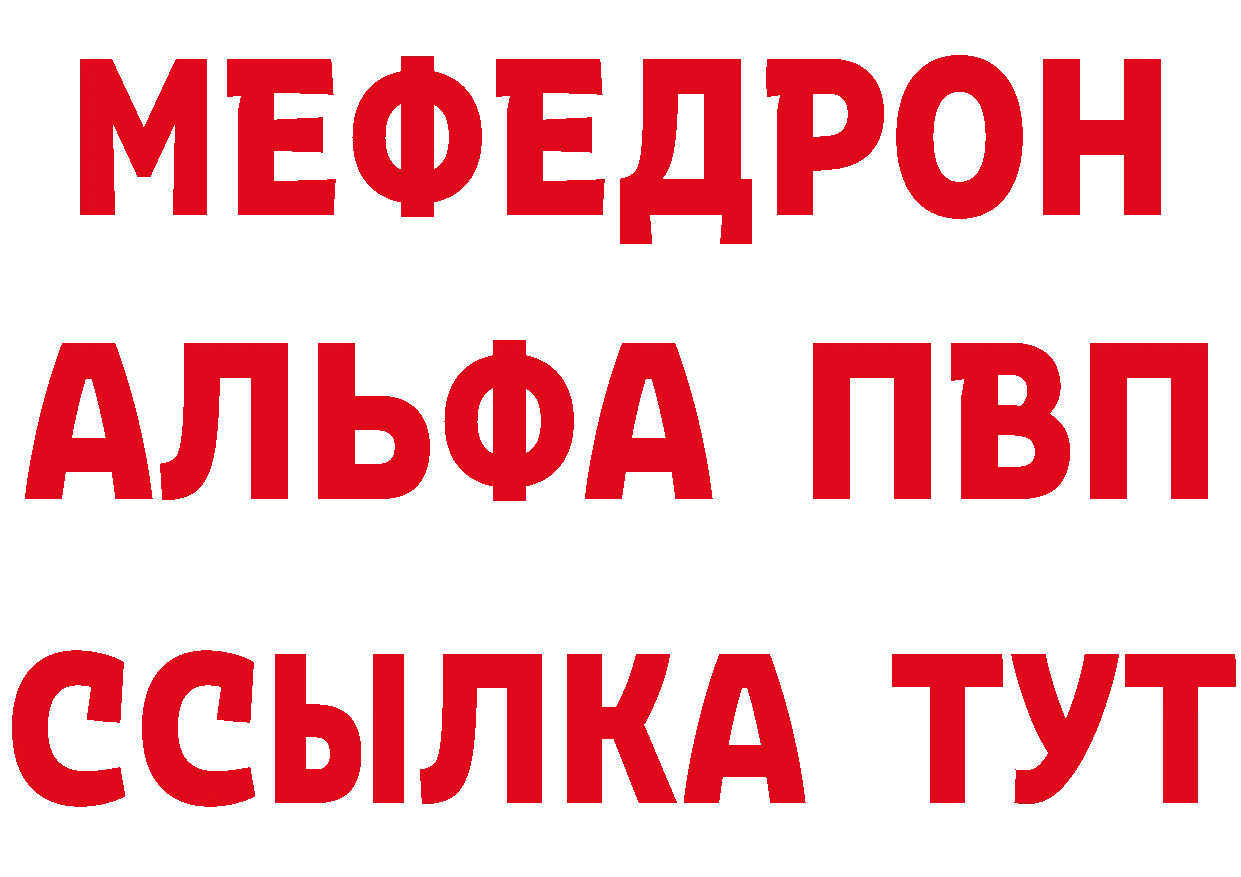 МЕФЕДРОН
АЛЬФА ПВП
ССЫЛКА ТУТ